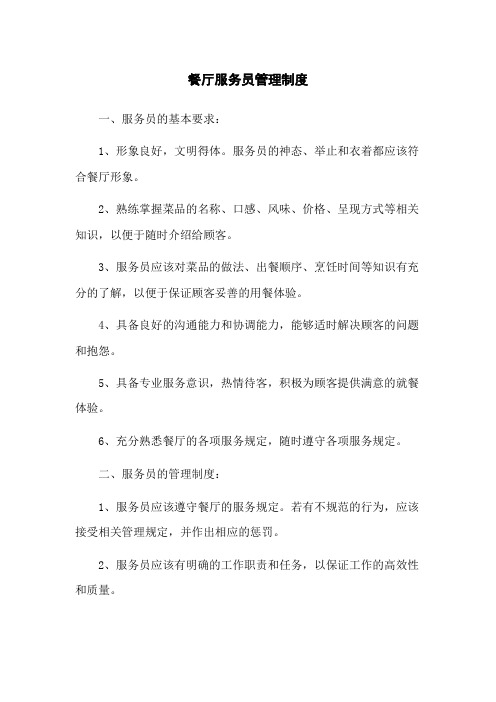 餐厅服务员管理制度

一、服务员的基本要求：

1、形象良好，文明得体。服务员的神态、举止和衣着都应该符合餐厅形象。

2、熟练掌握菜品的名称、口感、风味、价格、呈现方式等相关知识，以便于随时介绍给顾客。

3、服务员应该对菜品的做法、出餐顺序、烹饪时间等知识有充分的了解，以便于保证顾客妥善的用餐体验。

4、具备良好的沟通能力和协调能力，能够适时解决顾客的问题和抱怨。

5、具备专业服务意识，热情待客，积极为顾客提供满意的就餐体验。

6、充分熟悉餐厅的各项服务规定，随时遵守各项服务规定。

二、服务员的管理制度：

1、服务员应该遵守餐厅的服务规定。若有不规范的行为，应该接受相关管理规定，并作出相应的惩罚。

2、服务员应该有明确的工作职责和任务，以保证工作的高效性和质量。